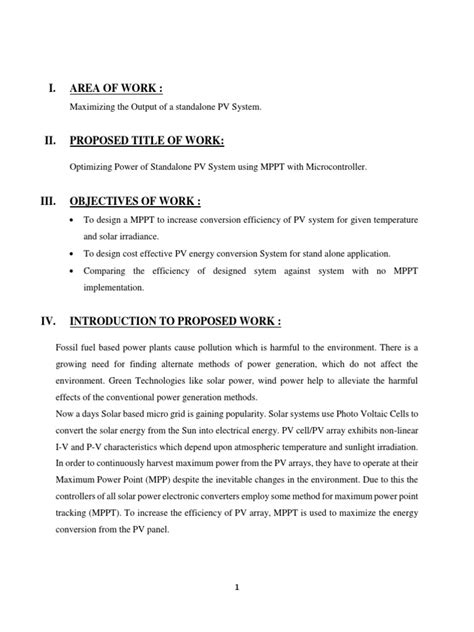 I. AREA OF WORK :

Maximizing the Output of a standalone PV System.

II. PROPOSED TITLE OF WORK:

Optimizing Power of Standalone PV System using MPPT with Microcontroller.

III. OBJECTIVES OF WORK :

• To design a MPPT to increase conversion efficiency of PV system for given temperature and solar irradiance.
• To design cost effective PV energy conversion System for stand alone application.
• Comparing the efficiency of designed sytem against system with no MPPT implementation.

IV. INTRODUCTION TO PROPOSED WORK :

Fossil fuel based power plants cause pollution which is harmful to the environment. There is a growing need for finding alternate methods of power generation, which do not affect the environment. Green Technologies like solar power, wind power help to alleviate the harmful effects of the conventional power generation methods.
Now a days Solar based micro grid is gaining popularity. Solar systems use Photo Voltaic Cells to convert the solar energy from the Sun into electrical energy. PV cell/PV array exhibits non-linear I-V and P-V characteristics which depend upon atmospheric temperature and sunlight irradiation. In order to continuously harvest maximum power from the PV arrays, they have to operate at their Maximum Power Point (MPP) despite the inevitable changes in the environment. Due to this the controllers of all solar power electronic converters employ some method for maximum power point tracking (MPPT). To increase the efficiency of PV array, MPPT is used to maximize the energy conversion from the PV panel.

1